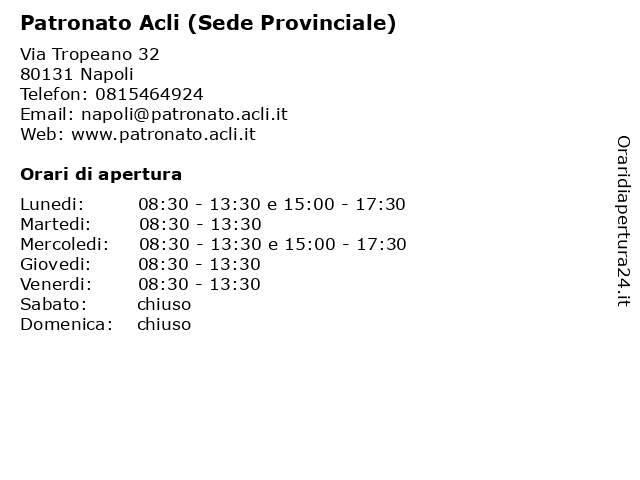 Patronato Acli (Sede Provinciale)

Via Tropeano 32
80131 Napoli
Telefon: 0815464924
Email: napoli@patronato.acli.it
Web: www.patronato.acli.it

Orari di apertura

| | |
|---|---|
| Lunedi: | 08:30 - 13:30 e 15:00 - 17:30 |
| Martedi: | 08:30 - 13:30 |
| Mercoledi: | 08:30 - 13:30 e 15:00 - 17:30 |
| Giovedi: | 08:30 - 13:30 |
| Venerdi: | 08:30 - 13:30 |
| Sabato: | chiuso |
| Domenica: | chiuso |

Oraridiapertura24.it